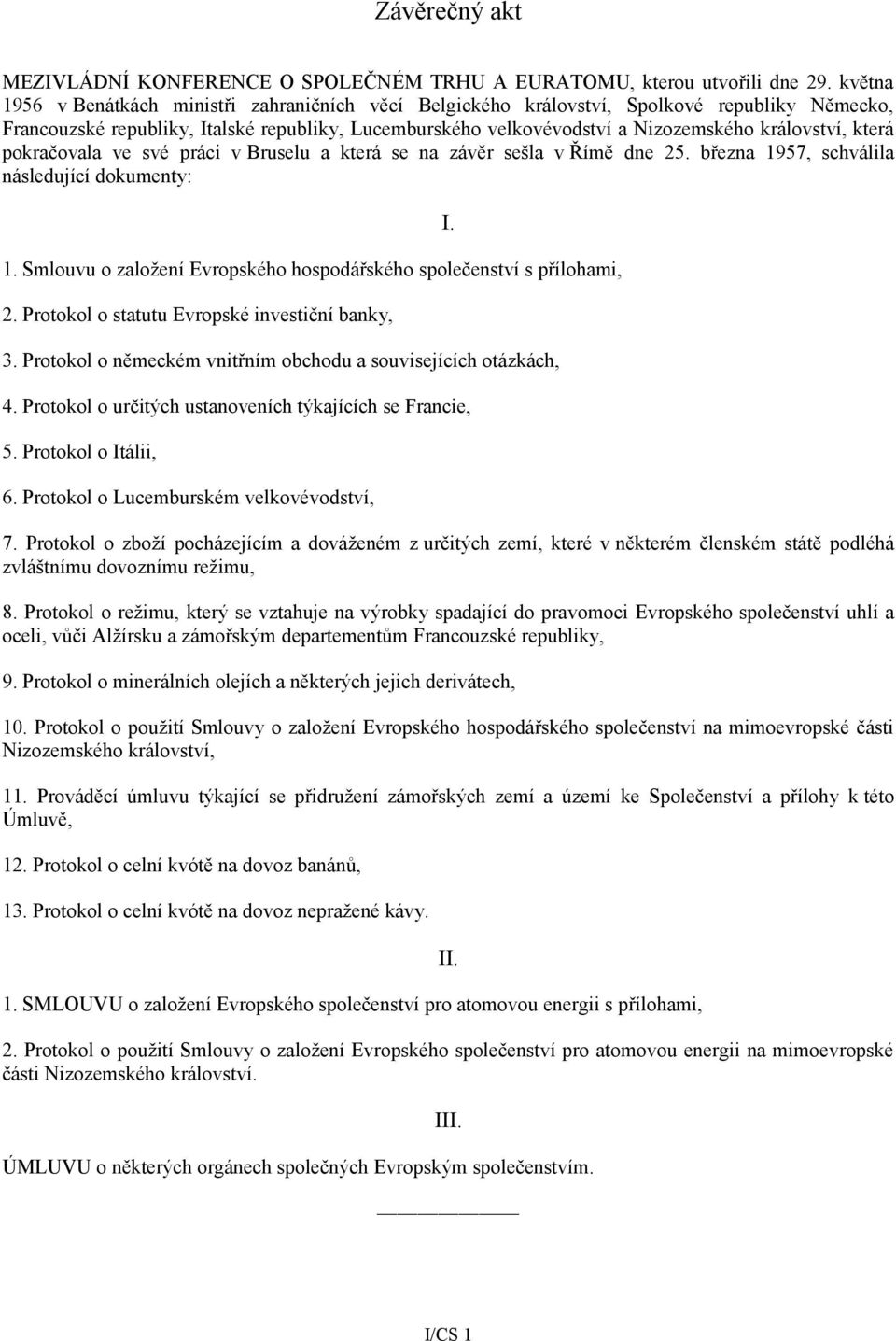 Závěrečný akt

MEZIVLÁDNÍ KONFERENCE O SPOLEČNÉM TRHU A EURATOMU, kterou utvořili dne 29. května 1956 v Benátkách ministři zahraničních věcí Belgického království, Spolkové republiky Německo, Francouzské republiky, Italské republiky, Lucemburského velkovévodství a Nizozemského království, která pokračovala ve své práci v Bruselu a která se na závěr sešla v Římě dne 25. března 1957, schválila následující dokumenty:

I.

1. Smlouvu o založení Evropského hospodářského společenství s přílohami,

2. Protokol o statutu Evropské investiční banky,

3. Protokol o německém vnitřním obchodu a souvisejících otázkách,

4. Protokol o určitých ustanoveních týkajících se Francie,

5. Protokol o Itálii,

6. Protokol o Lucemburském velkovévodství,

7. Protokol o zboží pocházejícím a dováženém z určitých zemí, které v některém členském státě podléhá zvláštnímu dovoznímu režimu,

8. Protokol o režimu, který se vztahuje na výrobky spadající do pravomoci Evropského společenství uhlí a oceli, vůči Alžírsku a zámořským departementům Francouzské republiky,

9. Protokol o minerálních olejích a některých jejich derivátech,

10. Protokol o použití Smlouvy o založení Evropského hospodářského společenství na mimoevropské části Nizozemského království,

11. Prováděcí úmluvu týkající se přidružení zámořských zemí a území ke Společenství a přílohy k této Úmluvě,

12. Protokol o celní kvótě na dovoz banánů,

13. Protokol o celní kvótě na dovoz nepražené kávy.

II.

1. SMLOUVU o založení Evropského společenství pro atomovou energii s přílohami,

2. Protokol o použití Smlouvy o založení Evropského společenství pro atomovou energii na mimoevropské části Nizozemského království.

III.

ÚMLUVU o některých orgánech společných Evropským společenstvím.

I/CS 1